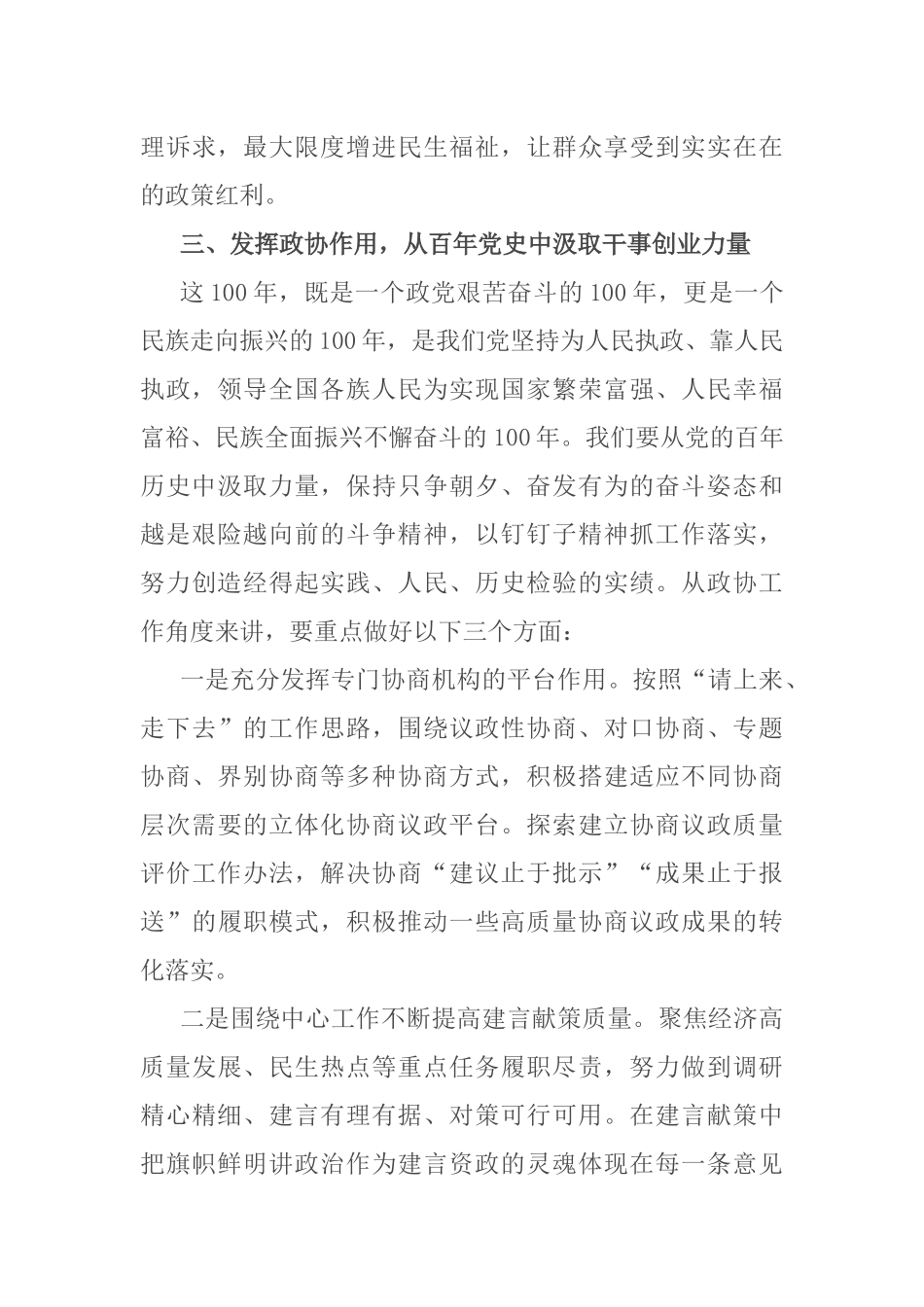 理诉求，最大限度增进民生福祉，让群众享受到实实在在的政策红利。

三、发挥政协作用，从百年党史中汲取干事创业力量

这100年，既是一个政党艰苦奋斗的100年，更是一个民族走向振兴的100年，是我们党坚持为人民执政、靠人民执政，领导全国各族人民为实现国家繁荣富强、人民幸福富裕、民族全面振兴不懈奋斗的100年。我们要从党的百年历史中汲取力量，保持只争朝夕、奋发有为的奋斗姿态和越是艰险越向前的斗争精神，以钉钉子精神抓工作落实，努力创造经得起实践、人民、历史检验的实绩。从政协工作角度来讲，要重点做好以下三个方面：

一是充分发挥专门协商机构的平台作用。按照“请上来、走下去”的工作思路，围绕议政性协商、对口协商、专题协商、界别协商等多种协商方式，积极搭建适应不同协商层次需要的立体化协商议政平台。探索建立协商议政质量评价工作办法，解决协商“建议止于批示”“成果止于报送”的履职模式，积极推动一些高质量协商议政成果的转化落实。

二是围绕中心工作不断提高建言献策质量。聚焦经济高质量发展、民生热点等重点任务履职尽责，努力做到调研精心精细、建言有理有据、对策可行可用。在建言献策中把旗帜鲜明讲政治作为建言资政的灵魂体现在每一条意见